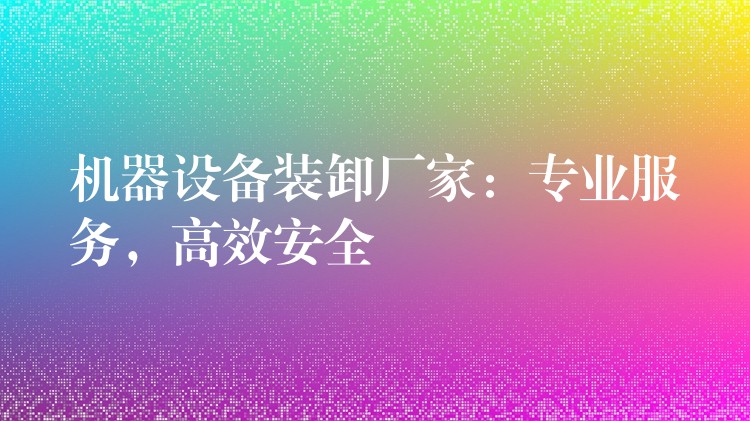 机器设备装卸厂家：专业服务，高效安全